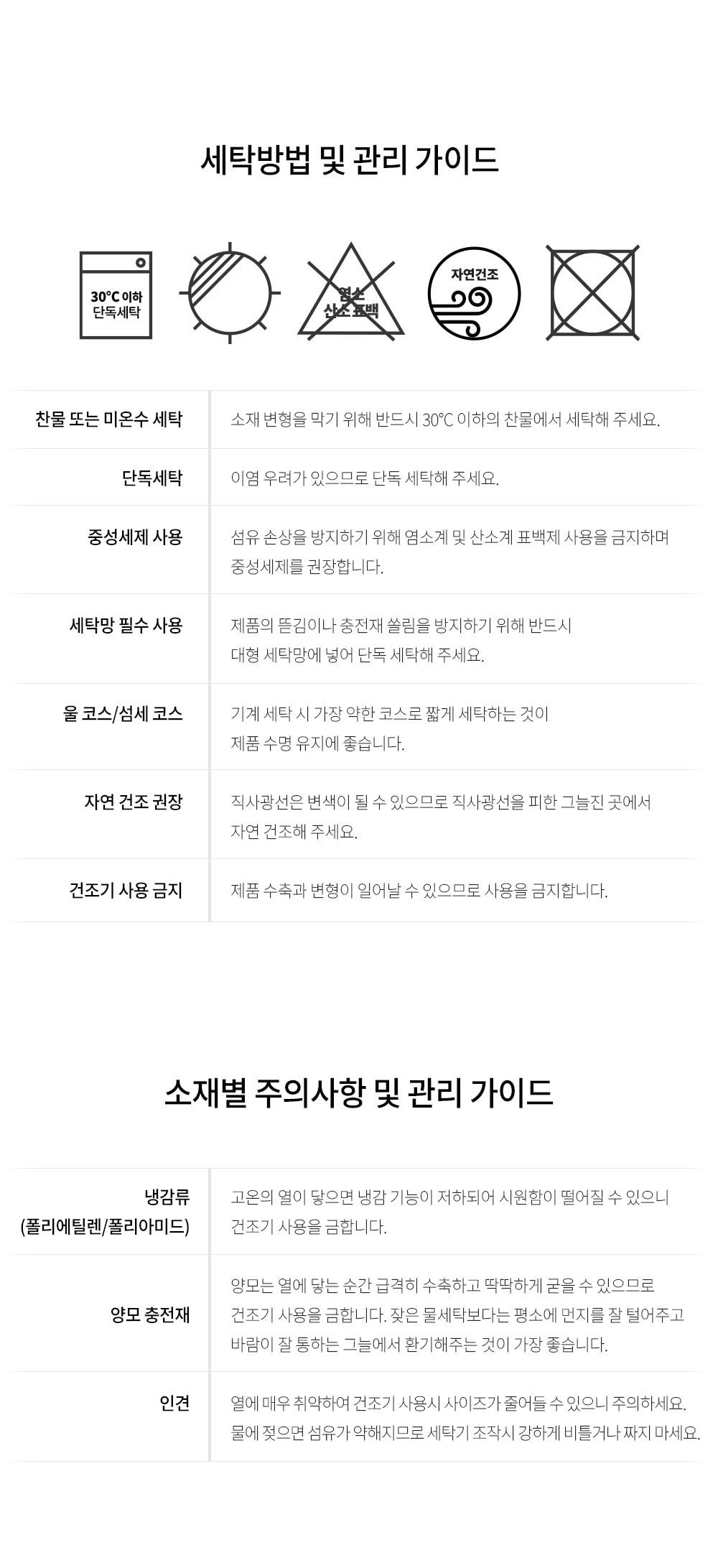 세탁방법 및 관리 가이드

30°C 이하
단독세탁

염소
산소 표백

자연건조

찬물 또는 미온수 세탁
소재 변형을 막기 위해 반드시 30°C 이하의 찬물에서 세탁해 주세요.

단독세탁
이염 우려가 있으므로 단독 세탁해 주세요.

중성세제 사용
섬유 손상을 방지하기 위해 염소계 및 산소계 표백제 사용을 금지하며 중성세제를 권장합니다.

세탁망 필수 사용
제품의 뜯김이나 충전재 쏠림을 방지하기 위해 반드시 대형 세탁망에 넣어 단독 세탁해 주세요.

울 코스/섬세 코스
기계 세탁 시 가장 약한 코스로 짧게 세탁하는 것이 제품 수명 유지에 좋습니다.

자연 건조 권장
직사광선은 변색이 될 수 있으므로 직사광선을 피한 그늘진 곳에서 자연 건조해 주세요.

건조기 사용 금지
제품 수축과 변형이 일어날 수 있으므로 사용을 금지합니다.

소재별 주의사항 및 관리 가이드

냉감류
(폴리에틸렌/폴리아미드)
고온의 열이 닿으면 냉감 기능이 저하되어 시원함이 떨어질 수 있으니 건조기 사용을 금합니다.

양모 충전재
양모는 열에 닿는 순간 급격히 수축하고 딱딱하게 굳을 수 있으므로 건조기 사용을 금합니다. 잦은 물세탁보다는 평소에 먼지를 잘 털어주고 바람이 잘 통하는 그늘에서 환기해주는 것이 가장 좋습니다.

인견
열에 매우 취약하여 건조기 사용시 사이즈가 줄어들 수 있으니 주의하세요. 물에 젖으면 섬유가 약해지므로 세탁기 조작시 강하게 비틀거나 짜지 마세요.